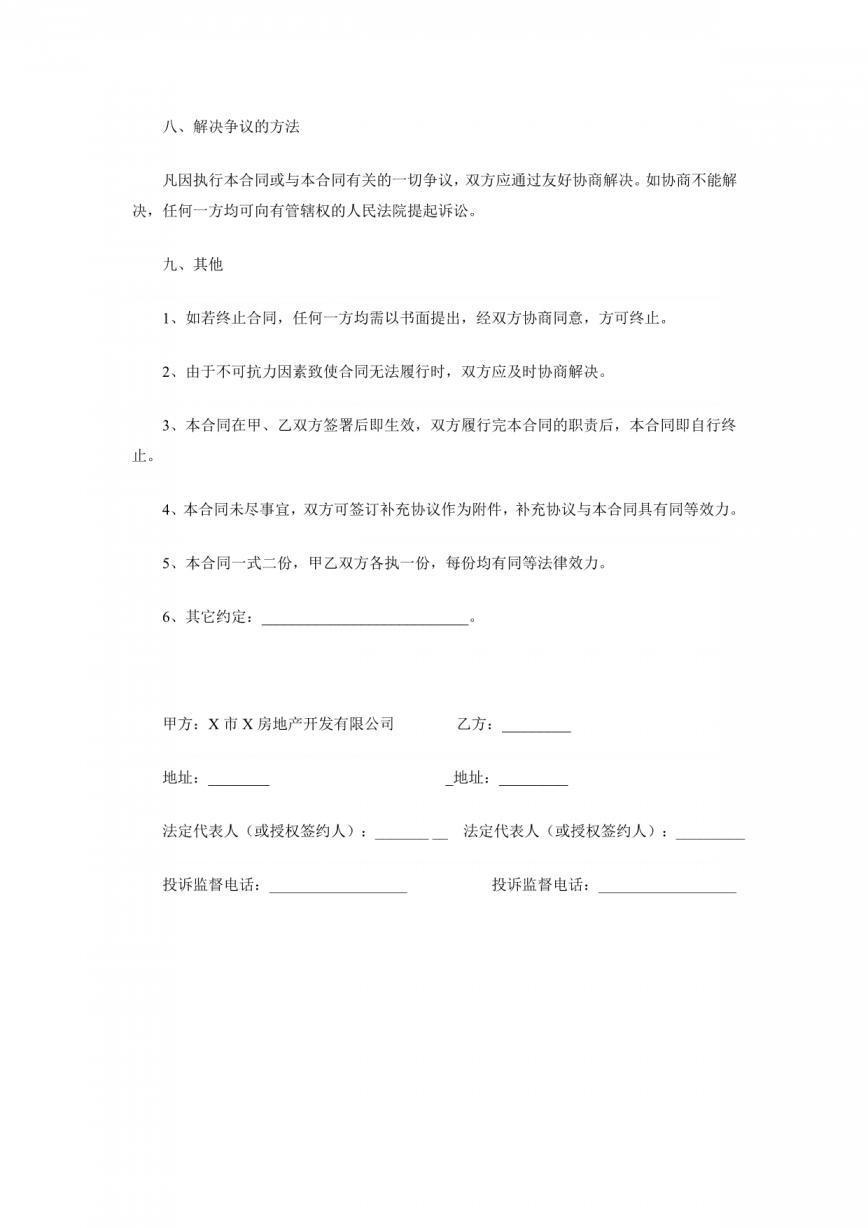 八、解决争议的方法

凡因执行本合同或与本合同有关的一切争议，双方应通过友好协商解决。如协商不能解决，任何一方均可向有管辖权的人民法院提起诉讼。

九、其他

1、如若终止合同，任何一方均需以书面提出，经双方协商同意，方可终止。

2、由于不可抗力因素致使合同无法履行时，双方应及时协商解决。

3、本合同在甲、乙双方签署后即生效，双方履行完本合同的职责后，本合同即自行终止。

4、本合同未尽事宜，双方可签订补充协议作为附件，补充协议与本合同具有同等效力。

5、本合同一式二份，甲乙双方各执一份，每份均有同等法律效力。

6、其它约定：__________________________。

甲方：X 市 X 房地产开发有限公司

乙方：_________

地址：________

_地址：_________

法定代表人（或授权签约人）：_______ __

法定代表人（或授权签约人）：_________

投诉监督电话：__________________

投诉监督电话：__________________